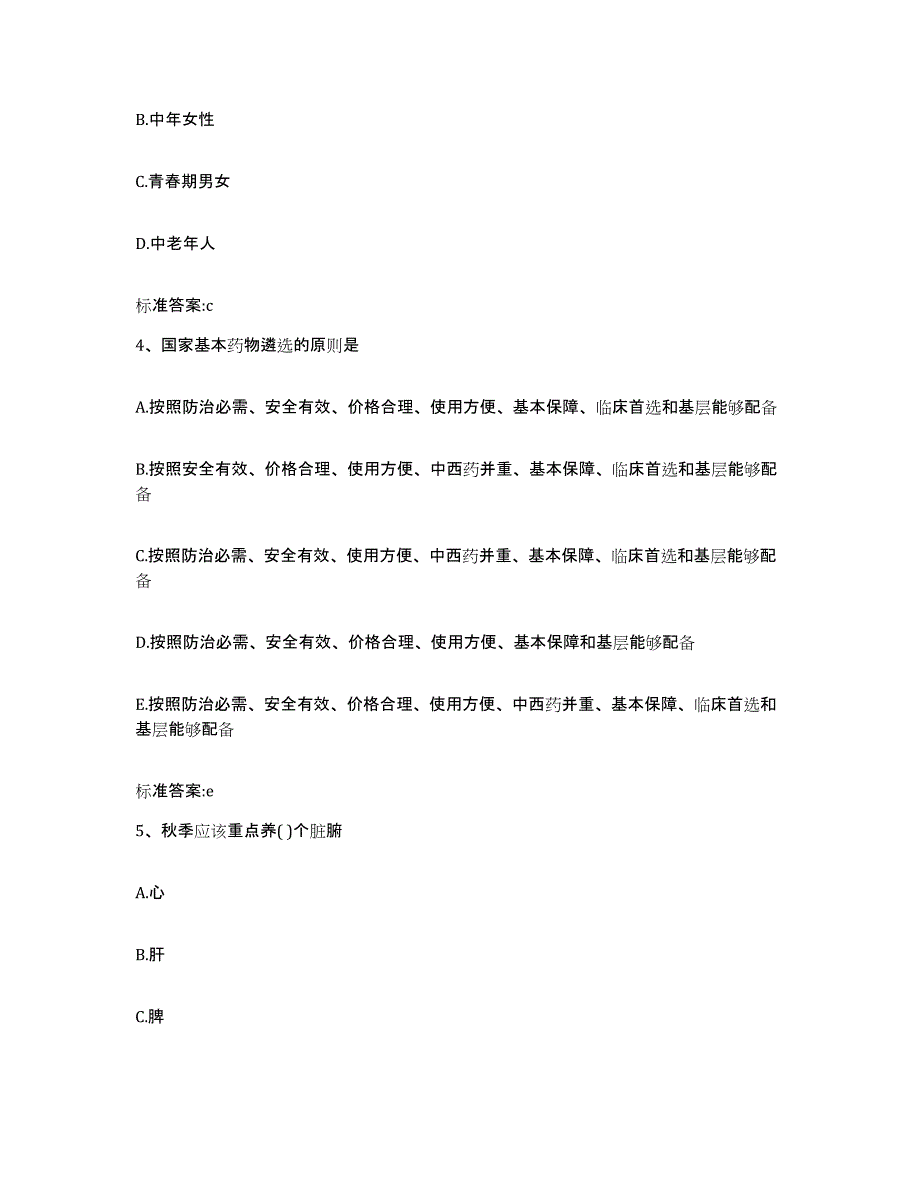 B.中年女性

C.青春期男女

D.中老年人

标准答案:c

4、国家基本药物遴选的原则是

A.按照防治必需、安全有效、价格合理、使用方便、基本保障、临床首选和基层能够配备

B.按照安全有效、价格合理、使用方便、中西药并重、基本保障、临床首选和基层能够配备

C.按照防治必需、安全有效、使用方便、中西药并重、基本保障、临床首选和基层能够配备

D.按照防治必需、安全有效、价格合理、使用方便、基本保障和基层能够配备

E.按照防治必需、安全有效、价格合理、使用方便、中西药并重、基本保障、临床首选和基层能够配备

标准答案:e

5、秋季应该重点养( )个脏腑

A.心

B.肝

C.脾